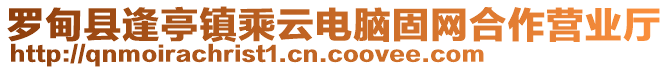 罗甸县逢亭镇乘云电脑固网合作营业厅
http://qnmoirachrist1.cn.coovee.com